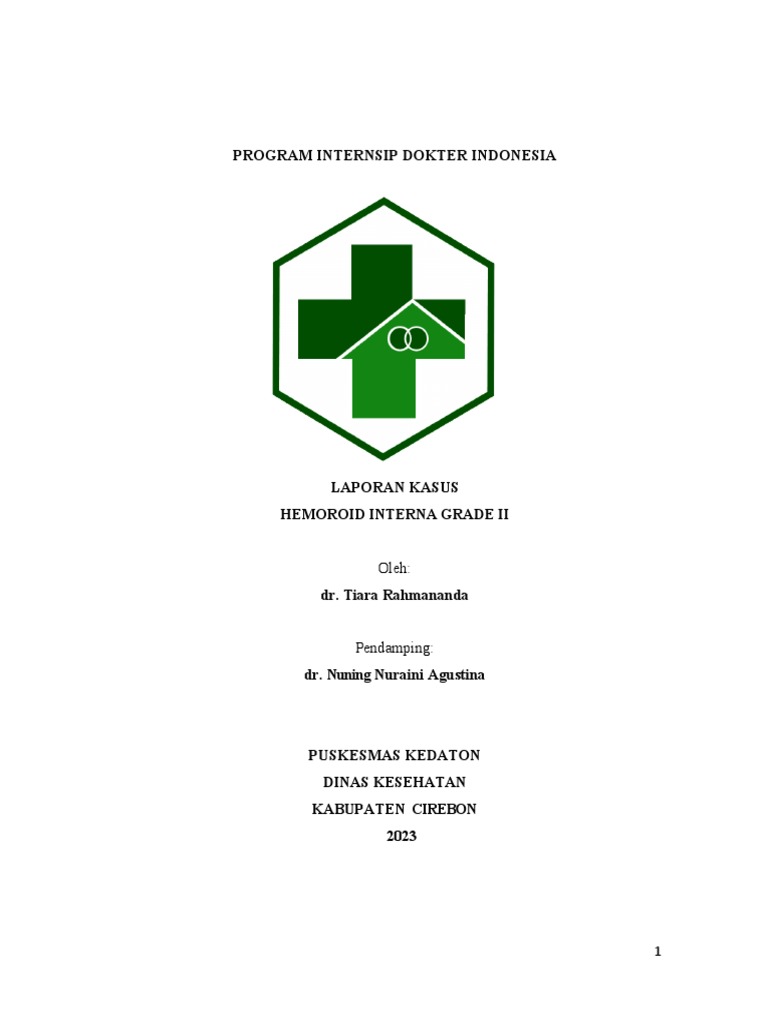 PROGRAM INTERNSIP DOKTER INDONESIA

LAPORAN KASUS
HEMOROID INTERNA GRADE II

Oleh:
dr. Tiara Rahmananda

Pendamping:
dr. Nuning Nuraini Agustina

PUSKESMAS KEDATON
DINAS KESEHATAN
KABUPATEN CIREBON
2023

1